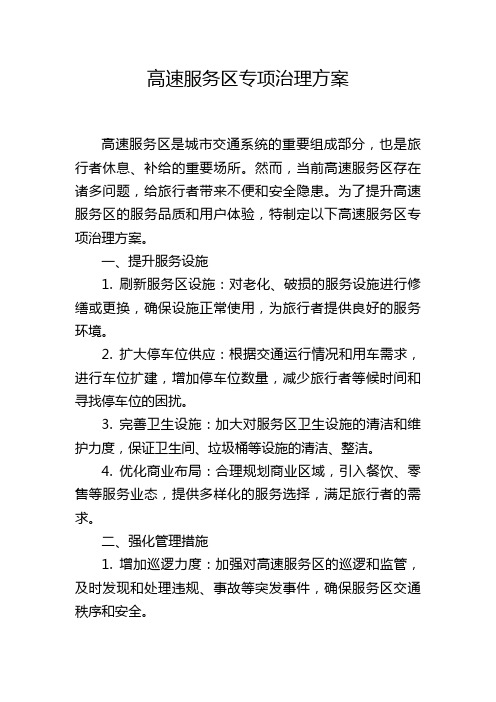 高速服务区专项治理方案

高速服务区是城市交通系统的重要组成部分，也是旅行者休息、补给的重要场所。然而，当前高速服务区存在诸多问题，给旅行者带来不便和安全隐患。为了提升高速服务区的服务品质和用户体验，特制定以下高速服务区专项治理方案。

一、提升服务设施

1. 刷新服务区设施：对老化、破损的服务设施进行修缮或更换，确保设施正常使用，为旅行者提供良好的服务环境。

2. 扩大停车位供应：根据交通运行情况和用车需求，进行车位扩建，增加停车位数量，减少旅行者等候时间和寻找停车位的困扰。

3. 完善卫生设施：加大对服务区卫生设施的清洁和维护力度，保证卫生间、垃圾桶等设施的清洁、整洁。

4. 优化商业布局：合理规划商业区域，引入餐饮、零售等服务业态，提供多样化的服务选择，满足旅行者的需求。

二、强化管理措施

1. 增加巡逻力度：加强对高速服务区的巡逻和监管，及时发现和处理违规、事故等突发事件，确保服务区交通秩序和安全。